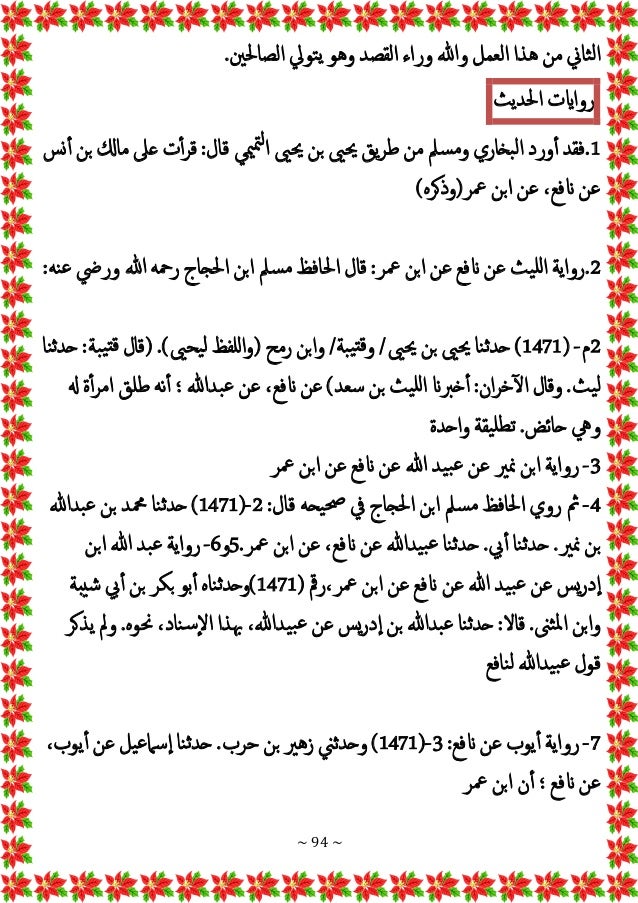 الثاني من هذا العمل والله وراء القصد وهو يتولي الصالحين.

روايات الحديث

1.فقد أورد البخاري ومسلم من طريق يحيى بن يحيى التميمي قال: قرأت على مالك بن أنس عن نافع، عن ابن عمر(وذكره)

2.رواية الليث عن نافع عن ابن عمر: قال الحافظ مسلم ابن الحجاج رحمه الله ورضي عنه:

2م- (1471) حدثنا يحيى بن يحيى / وقتيبة/ وابن رمح (واللفظ ليحيى). (قال قتيبة: حدثنا ليث. وقال الآخران: أخبرنا الليث بن سعد) عن نافع، عن عبدالله ؛ أنه طلق امرأة له وهي حائض. تطليقة واحدة

3- رواية ابن نمير عن عبيد الله عن نافع عن ابن عمر

4- ثم روي الحافظ مسلم ابن الحجاج في صحيحه قال: 2-(1471) حدثنا محمد بن عبدالله بن نمير. حدثنا أبي. حدثنا عبيدالله عن نافع، عن ابن عمر.5و6- رواية عبد الله ابن إدريس عن عبيد الله عن نافع عن ابن عمر،رقم (1471)وحدثناه أبو بكر بن أبي شيبة وابن المثنى. قالا: حدثنا عبدالله بن إدريس عن عبيدالله، بهذا الإسناد، نحوه. ولم يذكر قول عبيدالله لنافع

7- رواية أيوب عن نافع: 3-(1471) وحدثني زهير بن حرب. حدثنا إسماعيل عن أيوب، عن نافع ؛ أن ابن عمر

~ 94 ~